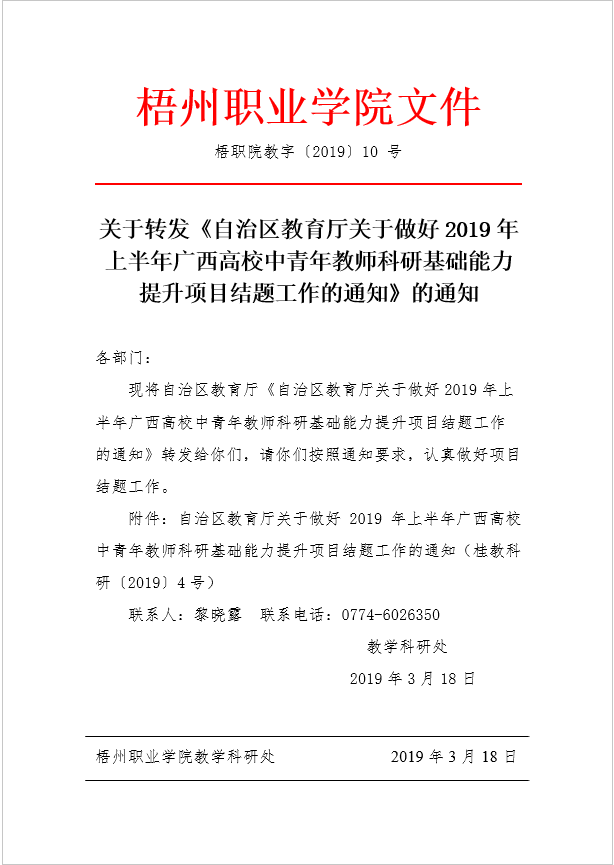 梧州职业学院文件

梧职院教字〔2019〕10 号

关于转发《自治区教育厅关于做好 2019 年上半年广西高校中青年教师科研基础能力提升项目结题工作的通知》的通知

各部门：

现将自治区教育厅《自治区教育厅关于做好 2019 年上半年广西高校中青年教师科研基础能力提升项目结题工作的通知》转发给你们，请你们按照通知要求，认真做好项目结题工作。

附件：自治区教育厅关于做好 2019 年上半年广西高校中青年教师科研基础能力提升项目结题工作的通知（桂教科研〔2019〕4 号）

联系人：黎晓露　联系电话：0774-6026350

教学科研处

2019 年 3 月 18 日

梧州职业学院教学科研处　2019 年 3 月 18 日